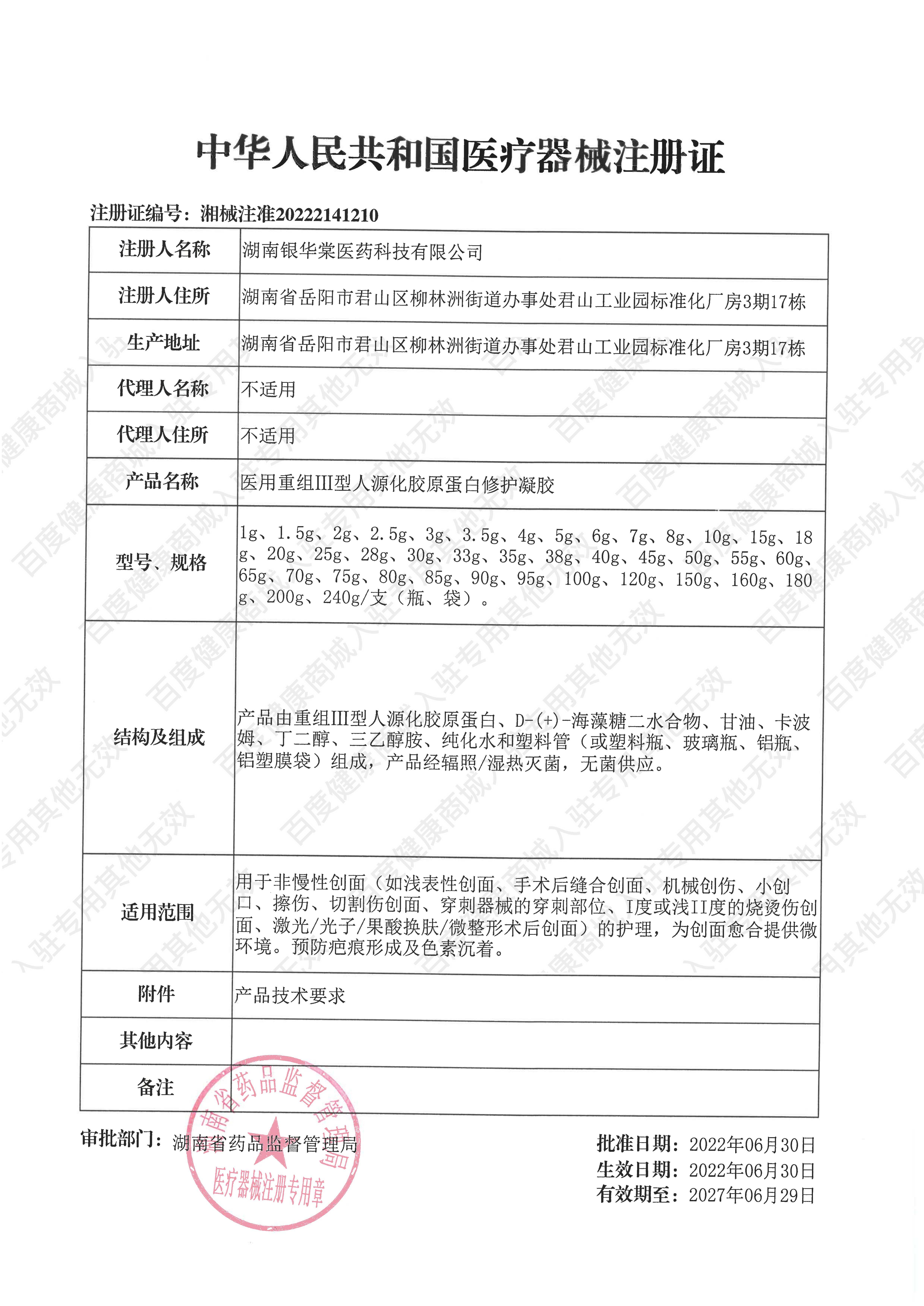 中华人民共和国医疗器械注册证

注册证编号：湘械注准20222141210

| 注册人名称 | 湖南银华棠医药科技有限公司 |
|---|---|
| 注册人住所 | 湖南省岳阳市君山区柳林洲街道办事处君山工业园标准化厂房3期17栋 |
| 生产地址 | 湖南省岳阳市君山区柳林洲街道办事处君山工业园标准化厂房3期17栋 |
| 代理人名称 | 不适用 |
| 代理人住所 | 不适用 |
| 产品名称 | 医用重组III型人源化胶原蛋白修护凝胶 |
| 型号、规格 | 1g、1.5g、2g、2.5g、3g、3.5g、4g、5g、6g、7g、8g、10g、15g、18g、20g、25g、28g、30g、33g、35g、38g、40g、45g、50g、55g、60g、65g、70g、75g、80g、85g、90g、95g、100g、120g、150g、160g、180g、200g、240g/支（瓶、袋）。 |
| 结构及组成 | 产品由重组III型人源化胶原蛋白、D-(+)-海藻糖二水合物、甘油、卡波姆、丁二醇、三乙醇胺、纯化水和塑料管（或塑料瓶、玻璃瓶、铝瓶、铝塑膜袋）组成，产品经辐照/湿热灭菌，无菌供应。 |
| 适用范围 | 用于非慢性创面（如浅表性创面、手术后缝合创面、机械创伤、小创口、擦伤、切割伤创面、穿刺器械的穿刺部位、I度或浅II度的烧烫伤创面、激光/光子/果酸换肤/微整形术后创面）的护理，为创面愈合提供微环境。预防疤痕形成及色素沉着。 |
| 附件 | 产品技术要求 |
| 其他内容 | |
| 备注 | |

审批部门：湖南省药品监督管理局

湖南省药品监督管理局
医疗器械注册专用章

批准日期：2022年06月30日
生效日期：2022年06月30日
有效期至：2027年06月29日

百度健康商城入驻专用其他无效